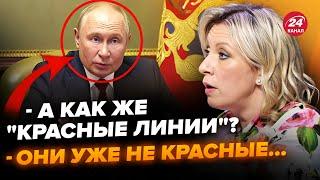 24 КАНАЛ

- А КАК ЖЕ "КРАСНЫЕ ЛИНИИ"?

- ОНИ УЖЕ НЕ КРАСНЫЕ...